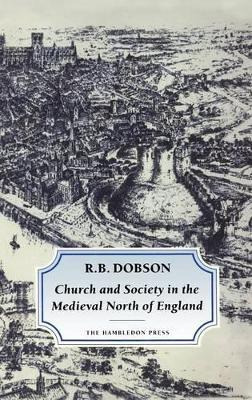 R.B. DOBSON

Church and Society in the Medieval North of England

THE HAMBLEDON PRESS